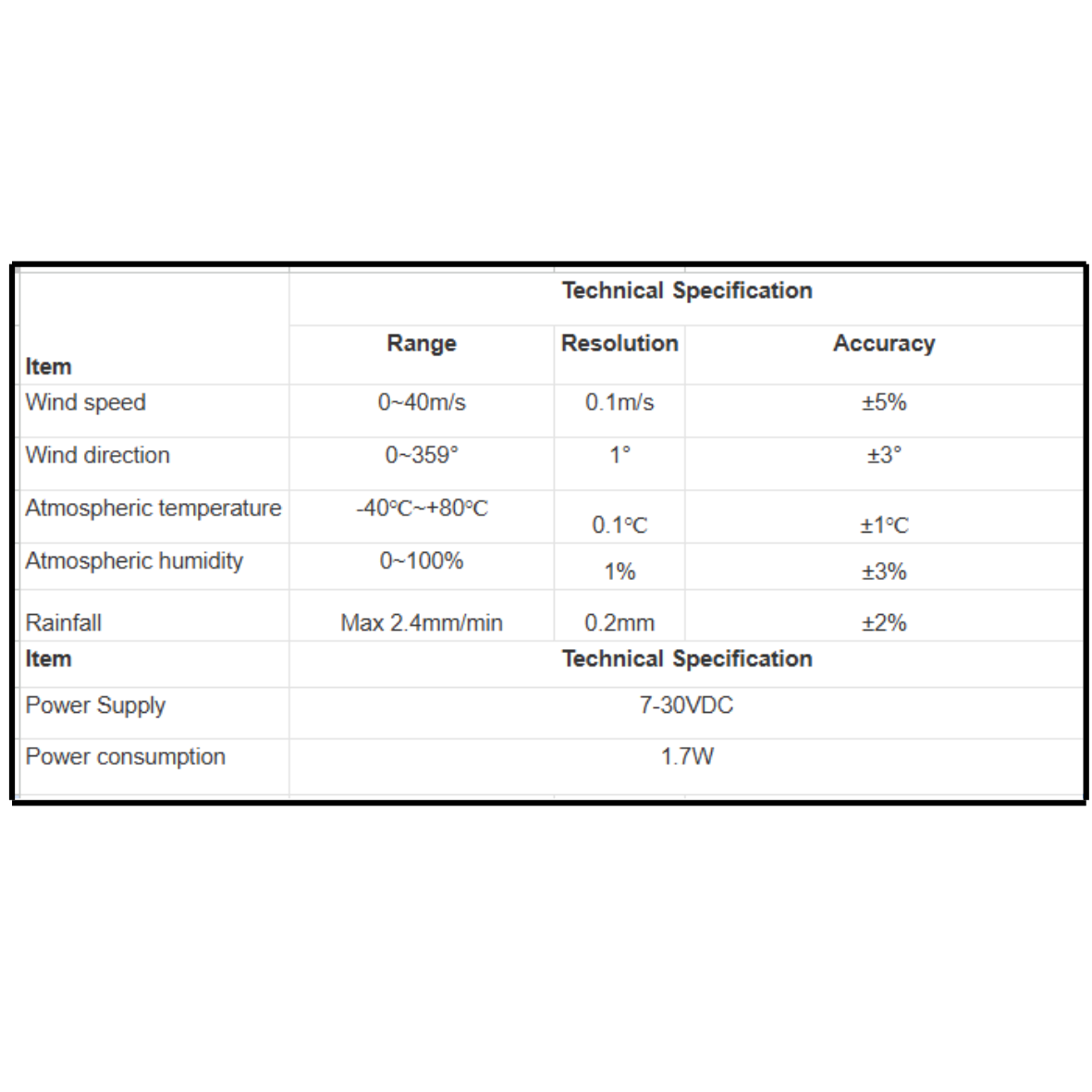 | Item | Technical Specification | | |
|---|---|---|---|
| | Range | Resolution | Accuracy |
| Wind speed | 0~40m/s | 0.1m/s | ±5% |
| Wind direction | 0~359° | 1° | ±3° |
| Atmospheric temperature | -40℃~+80℃ | 0.1℃ | ±1℃ |
| Atmospheric humidity | 0~100% | 1% | ±3% |
| Rainfall | Max 2.4mm/min | 0.2mm | ±2% |
| Item | Technical Specification | | |
| Power Supply | 7-30VDC | | |
| Power consumption | 1.7W | | |